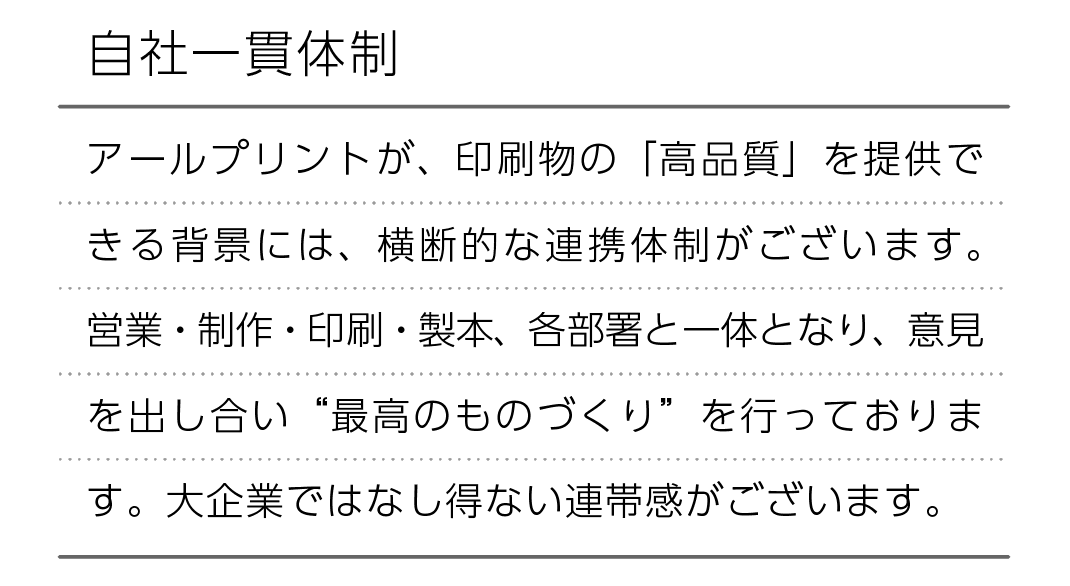 自社一貫体制

アールプリントが、印刷物の「高品質」を提供できる背景には、横断的な連携体制がございます。営業・制作・印刷・製本、各部署と一体となり、意見を出し合い“最高のものづくり”を行っております。大企業ではなし得ない連帯感がございます。